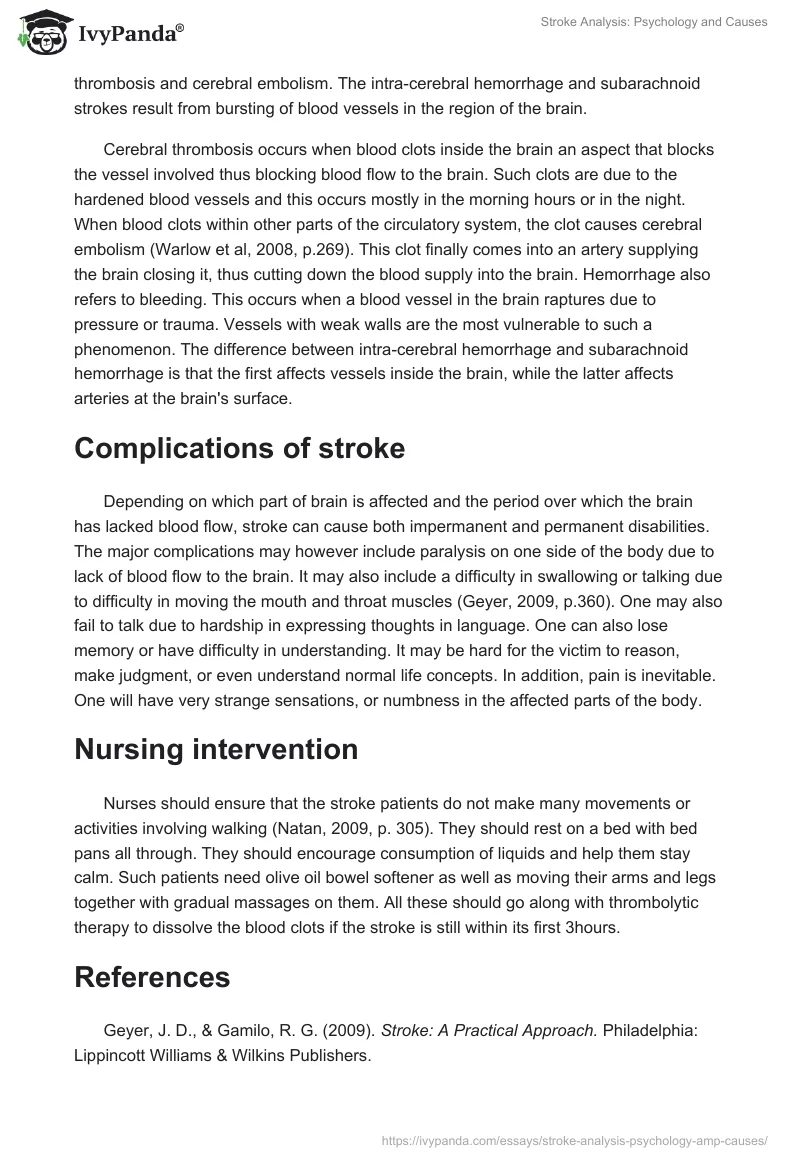 IvyPanda®

Stroke Analysis: Psychology and Causes

thrombosis and cerebral embolism. The intra-cerebral hemorrhage and subarachnoid strokes result from bursting of blood vessels in the region of the brain.

Cerebral thrombosis occurs when blood clots inside the brain an aspect that blocks the vessel involved thus blocking blood flow to the brain. Such clots are due to the hardened blood vessels and this occurs mostly in the morning hours or in the night. When blood clots within other parts of the circulatory system, the clot causes cerebral embolism (Warlow et al, 2008, p.269). This clot finally comes into an artery supplying the brain closing it, thus cutting down the blood supply into the brain. Hemorrhage also refers to bleeding. This occurs when a blood vessel in the brain raptures due to pressure or trauma. Vessels with weak walls are the most vulnerable to such a phenomenon. The difference between intra-cerebral hemorrhage and subarachnoid hemorrhage is that the first affects vessels inside the brain, while the latter affects arteries at the brain's surface.

Complications of stroke

Depending on which part of brain is affected and the period over which the brain has lacked blood flow, stroke can cause both impermanent and permanent disabilities. The major complications may however include paralysis on one side of the body due to lack of blood flow to the brain. It may also include a difficulty in swallowing or talking due to difficulty in moving the mouth and throat muscles (Geyer, 2009, p.360). One may also fail to talk due to hardship in expressing thoughts in language. One can also lose memory or have difficulty in understanding. It may be hard for the victim to reason, make judgment, or even understand normal life concepts. In addition, pain is inevitable. One will have very strange sensations, or numbness in the affected parts of the body.

Nursing intervention

Nurses should ensure that the stroke patients do not make many movements or activities involving walking (Natan, 2009, p. 305). They should rest on a bed with bed pans all through. They should encourage consumption of liquids and help them stay calm. Such patients need olive oil bowel softener as well as moving their arms and legs together with gradual massages on them. All these should go along with thrombolytic therapy to dissolve the blood clots if the stroke is still within its first 3hours.

References

Geyer, J. D., & Gamilo, R. G. (2009). Stroke: A Practical Approach. Philadelphia: Lippincott Williams & Wilkins Publishers.

https://ivypanda.com/essays/stroke-analysis-psychology-amp-causes/